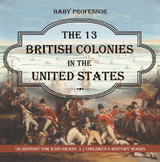 BABY PROFESSOR

THE 13 BRITISH COLONIES IN THE UNITED STATES

US HISTORY FOR KIDS GRADE 3 | CHILDREN'S HISTORY BOOKS